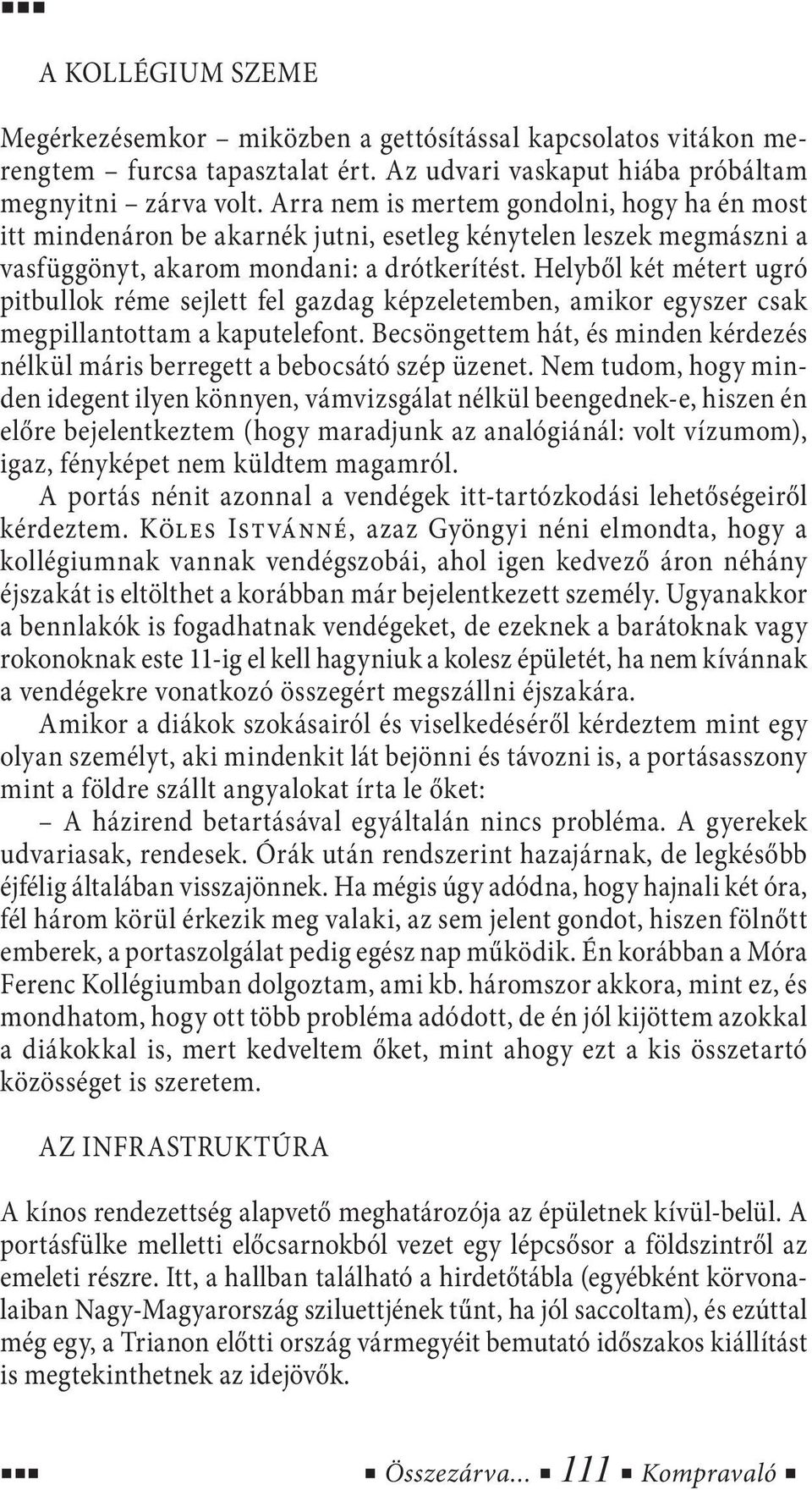 A KOLLÉGIUM SZEME

Megérkezésemkor – miközben a gettósítással kapcsolatos vitákon merengtem – furcsa tapasztalat ért. Az udvari vaskaput hiába próbáltam megnyitni – zárva volt. Arra nem is mertem gondolni, hogy ha én most itt mindenáron be akarnék jutni, esetleg kénytelen leszek megmászni a vasfüggönyt, akarom mondani: a drótkerítést. Helyből két métert ugró pitbullok réme sejlett fel gazdag képzeletemben, amikor egyszer csak megpillantottam a kaputelefont. Becsöngettem hát, és minden kérdezés nélkül máris berregett a bebocsátó szép üzenet. Nem tudom, hogy minden idegent ilyen könnyen, vámvizsgálat nélkül beengednek-e, hiszen én előre bejelentkeztem (hogy maradjunk az analógiánál: volt vízumom), igaz, fényképet nem küldtem magamról.

A portás nénit azonnal a vendégek itt-tartózkodási lehetőségeiről kérdeztem. Köles Istvánné, azaz Gyöngyi néni elmondta, hogy a kollégiumnak vannak vendégszobái, ahol igen kedvező áron néhány éjszakát is eltölthet a korábban már bejelentkezett személy. Ugyanakkor a bennlakók is fogadhatnak vendégeket, de ezeknek a barátoknak vagy rokonoknak este 11-ig el kell hagyniuk a kolesz épületét, ha nem kívánnak a vendégekre vonatkozó összegért megszállni éjszakára.

Amikor a diákok szokásairól és viselkedéséről kérdeztem mint egy olyan személyt, aki mindenkit lát bejönni és távozni is, a portásasszony mint a földre szállt angyalokat írta le őket:

– A házirend betartásával egyáltalán nincs probléma. A gyerekek udvariasak, rendesek. Órák után rendszerint hazajárnak, de legkésőbb éjfélig általában visszajönnek. Ha mégis úgy adódna, hogy hajnali két óra, fél három körül érkezik meg valaki, az sem jelent gondot, hiszen fölnőtt emberek, a portaszolgálat pedig egész nap működik. Én korábban a Móra Ferenc Kollégiumban dolgoztam, ami kb. háromszor akkora, mint ez, és mondhatom, hogy ott több probléma adódott, de én jól kijöttem azokkal a diákokkal is, mert kedveltem őket, mint ahogy ezt a kis összetartó közösséget is szeretem.

AZ INFRASTRUKTÚRA

A kínos rendezettség alapvető meghatározója az épületnek kívül-belül. A portásfülke melletti előcsarnokból vezet egy lépcsősor a földszintről az emeleti részre. Itt, a hallban található a hirdetőtábla (egyébként körvonalaiban Nagy-Magyarország sziluettjének tűnt, ha jól saccoltam), és ezúttal még egy, a Trianon előtti ország vármegyéit bemutató időszakos kiállítást is megtekinthetnek az idejövők.

Összezárva... 111 Kompravaló